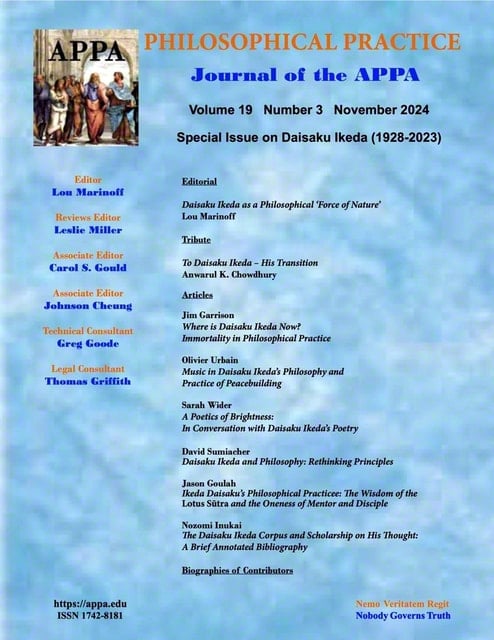 APPA

PHILOSOPHICAL PRACTICE

Journal of the APPA

Volume 19 Number 3 November 2024

Special Issue on Daisaku Ikeda (1928-2023)

Editor
Lou Marinoff

Reviews Editor
Leslie Miller

Associate Editor
Carol S. Gould

Associate Editor
Johnson Cheung

Technical Consultant
Greg Goode

Legal Consultant
Thomas Griffith

Editorial

Daisaku Ikeda as a Philosophical 'Force of Nature'
Lou Marinoff

Tribute

To Daisaku Ikeda – His Transition
Anwarul K. Chowdhury

Articles

Jim Garrison
Where is Daisaku Ikeda Now? Immortality in Philosophical Practice

Olivier Urbain
Music in Daisaku Ikeda's Philosophy and Practice of Peacebuilding

Sarah Wider
A Poetics of Brightness: In Conversation with Daisaku Ikeda's Poetry

David Sumiacher
Daisaku Ikeda and Philosophy: Rethinking Principles

Jason Goulah
Ikeda Daisaku's Philosophical Practicee: The Wisdom of the Lotus Sūtra and the Oneness of Mentor and Disciple

Nozomi Inukai
The Daisaku Ikeda Corpus and Scholarship on His Thought: A Brief Annotated Bibliography

Biographies of Contributors

https://appa.edu
ISSN 1742-8181

Nemo Veritatem Regit
Nobody Governs Truth